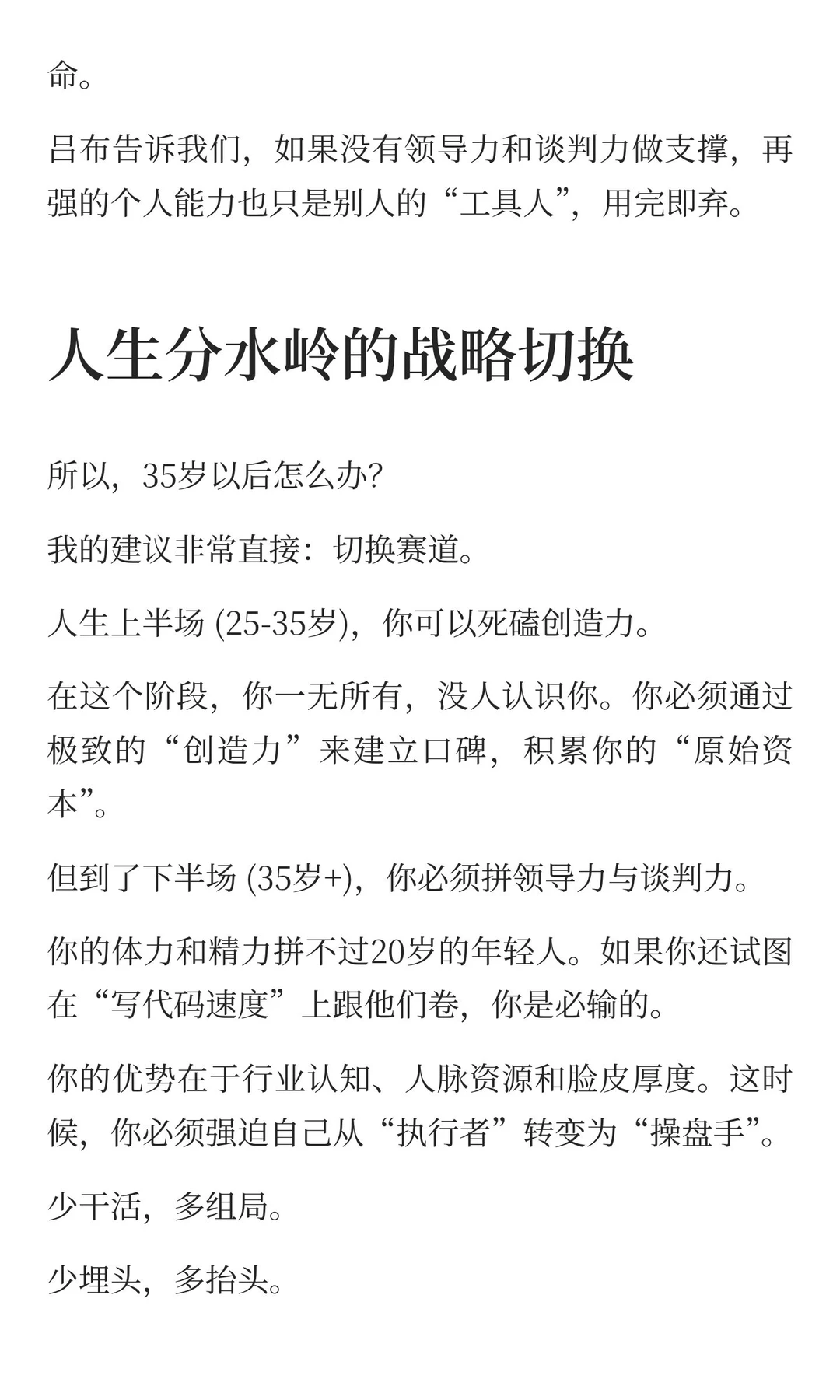 命。

吕布告诉我们，如果没有领导力和谈判力做支撑，再强的个人能力也只是别人的“工具人”，用完即弃。

人生分水岭的战略切换

所以，35岁以后怎么办?

我的建议非常直接：切换赛道。

人生上半场 (25-35岁)，你可以死磕创造力。

在这个阶段，你一无所有，没人认识你。你必须通过极致的“创造力”来建立口碑，积累你的“原始资本”。

但到了下半场 (35岁+)，你必须拼领导力与谈判力。

你的体力和精力拼不过20岁的年轻人。如果你还试图在“写代码速度”上跟他们卷，你是必输的。

你的优势在于行业认知、人脉资源和脸皮厚度。这时候，你必须强迫自己从“执行者”转变为“操盘手”。

少干活，多组局。

少埋头，多抬头。